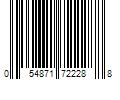 0 54871 72228 8